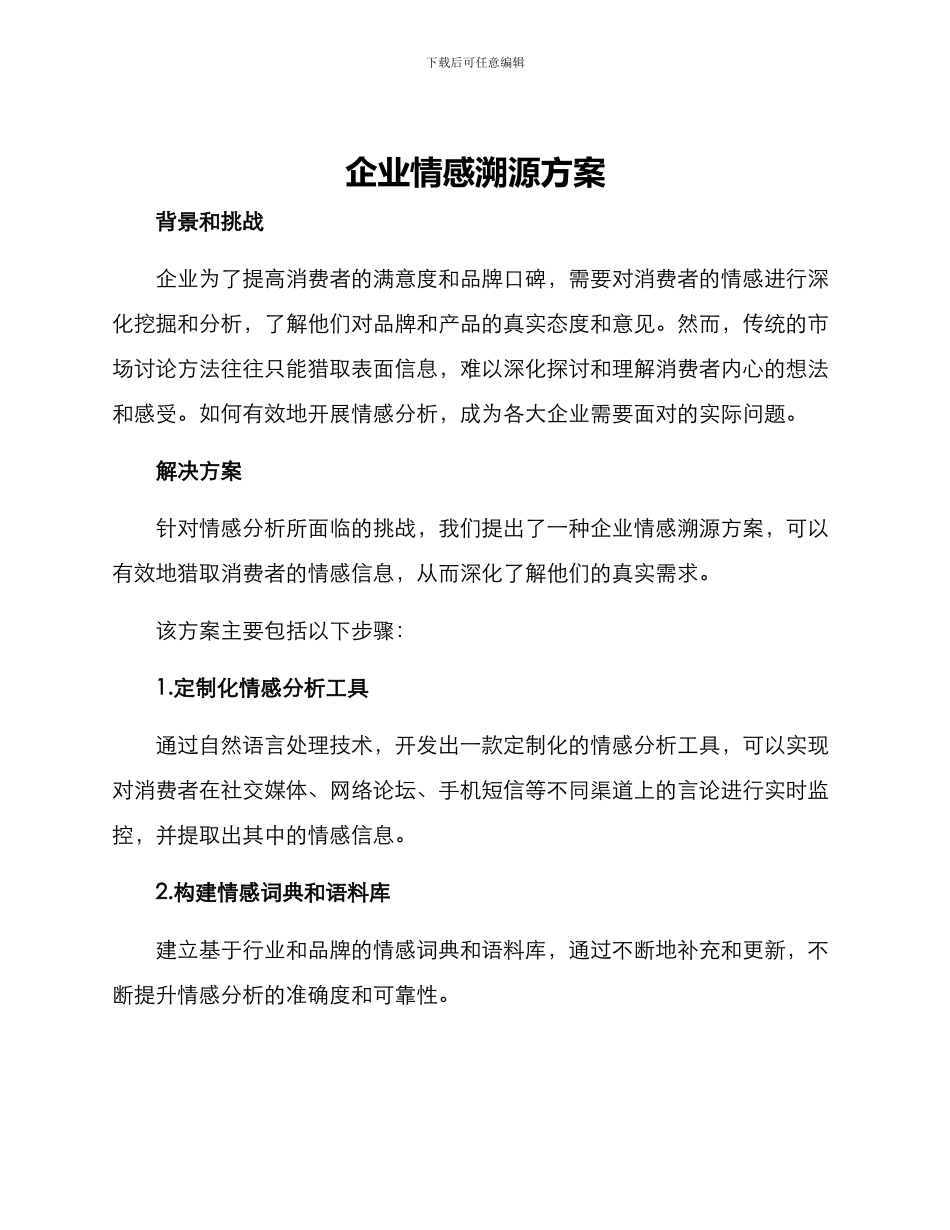 下载后可任意编辑

企业情感溯源方案

背景和挑战

企业为了提高消费者的满意度和品牌口碑，需要对消费者的情感进行深化挖掘和分析，了解他们对品牌和产品的真实态度和意见。然而，传统的市场讨论方法往往只能猎取表面信息，难以深化探讨和理解消费者内心的想法和感受。如何有效地开展情感分析，成为各大企业需要面对的实际问题。

解决方案

针对情感分析所面临的挑战，我们提出了一种企业情感溯源方案，可以有效地猎取消费者的情感信息，从而深化了解他们的真实需求。

该方案主要包括以下步骤：

1.定制化情感分析工具

通过自然语言处理技术，开发出一款定制化的情感分析工具，可以实现对消费者在社交媒体、网络论坛、手机短信等不同渠道上的言论进行实时监控，并提取出其中的情感信息。

2.构建情感词典和语料库

建立基于行业和品牌的情感词典和语料库，通过不断地补充和更新，不断提升情感分析的准确度和可靠性。